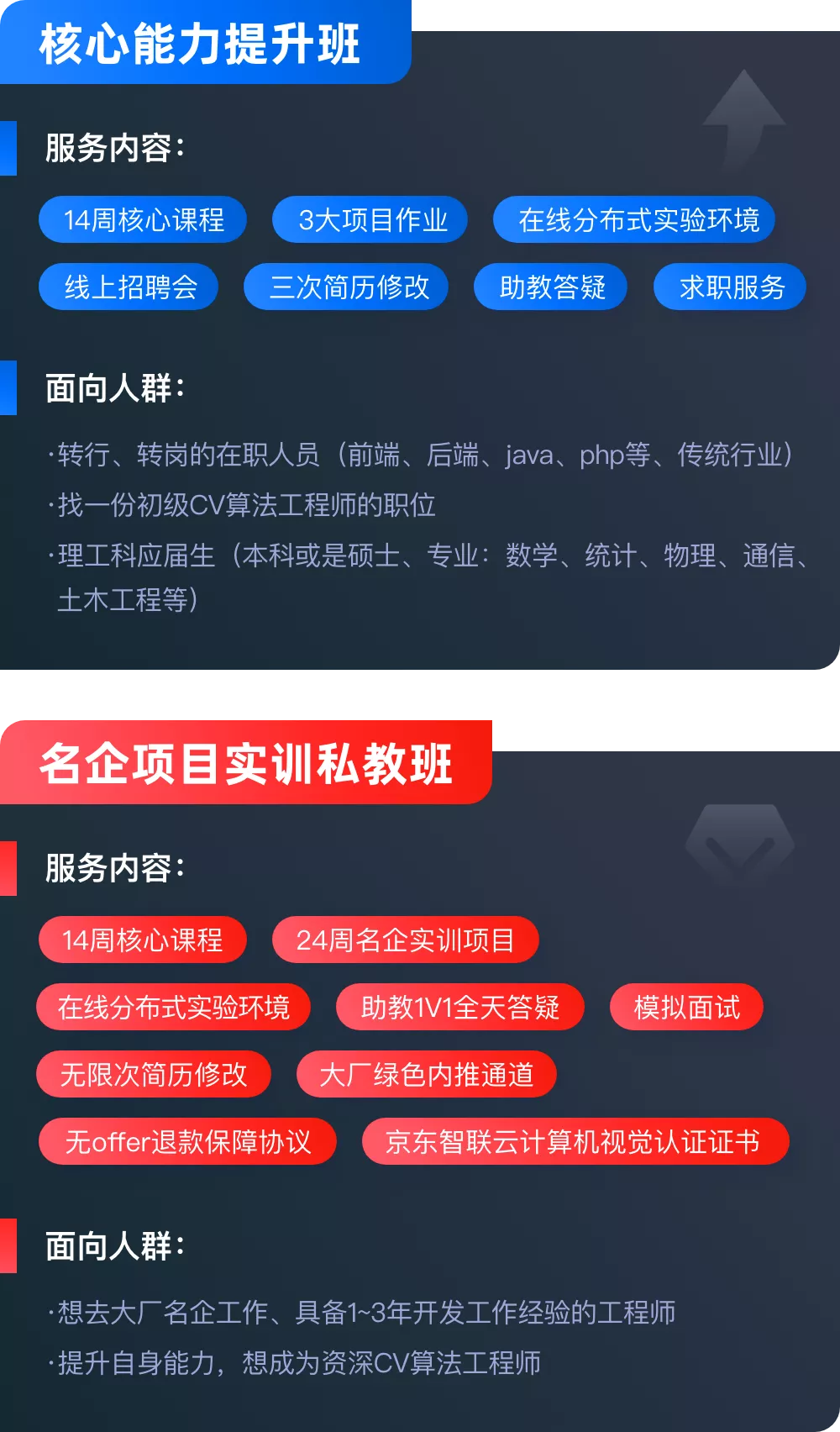 核心能力提升班

服务内容:

14周核心课程 3大项目作业 在线分布式实验环境

线上招聘会 三次简历修改 助教答疑 求职服务

面向人群:

·转行、转岗的在职人员（前端、后端、java、php等、传统行业）

·找一份初级CV算法工程师的职位

·理工科应届生（本科或是硕士、专业：数学、统计、物理、通信、土木工程等）

名企项目实训私教班

服务内容:

14周核心课程 24周名企实训项目

在线分布式实验环境 助教1V1全天答疑 模拟面试

无限次简历修改 大厂绿色内推通道

无offer退款保障协议 京东智联云计算机视觉认证证书

面向人群:

·想去大厂名企工作、具备1~3年开发工作经验的工程师

·提升自身能力，想成为资深CV算法工程师